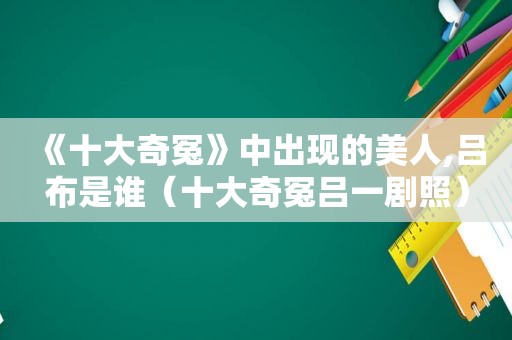 《十大奇冤》中出现的美人,吕布是谁（十大奇冤吕一剧照）